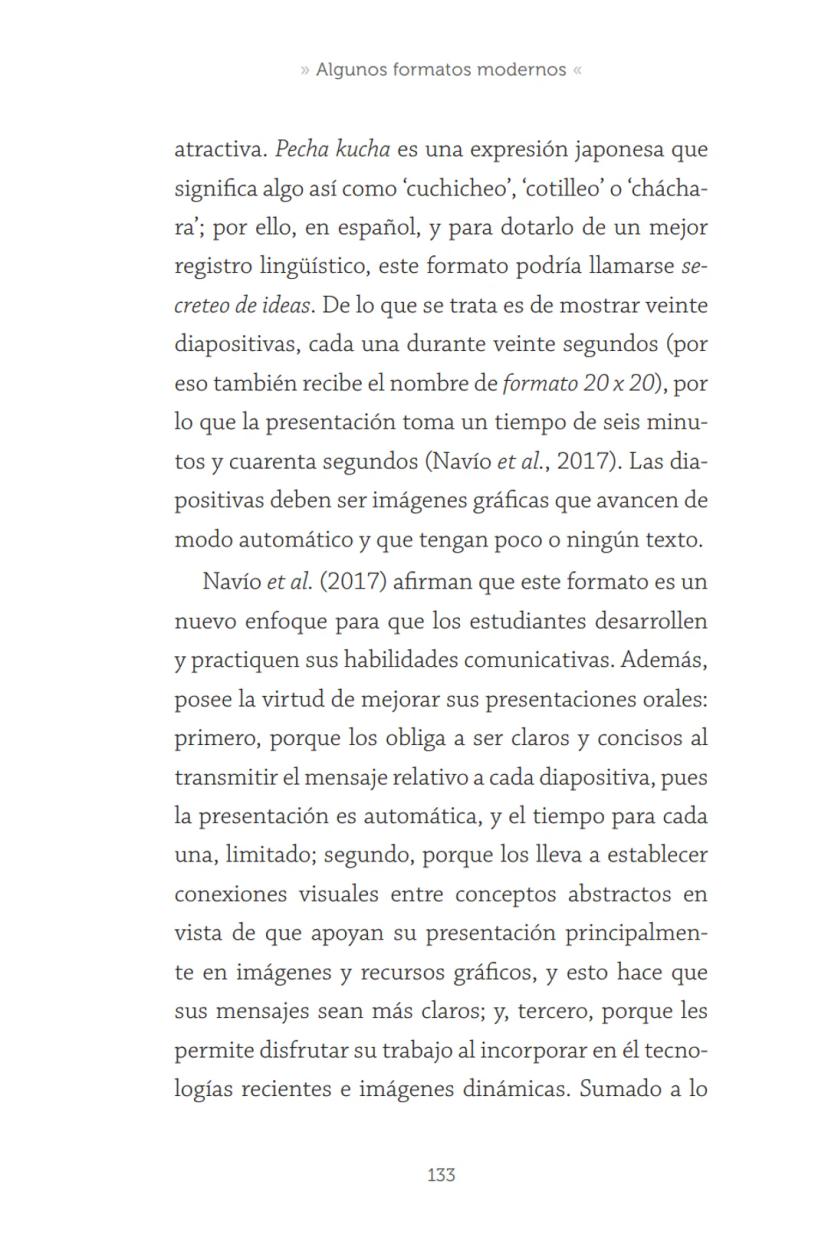 » Algunos formatos modernos «

atractiva. Pecha kucha es una expresión japonesa que significa algo así como 'cuchicheo', 'cotilleo' o 'cháchara'; por ello, en español, y para dotarlo de un mejor registro lingüístico, este formato podría llamarse secreteo de ideas. De lo que se trata es de mostrar veinte diapositivas, cada una durante veinte segundos (por eso también recibe el nombre de formato 20 x 20), por lo que la presentación toma un tiempo de seis minutos y cuarenta segundos (Navío et al., 2017). Las diapositivas deben ser imágenes gráficas que avancen de modo automático y que tengan poco o ningún texto.

Navío et al. (2017) afirman que este formato es un nuevo enfoque para que los estudiantes desarrollen y practiquen sus habilidades comunicativas. Además, posee la virtud de mejorar sus presentaciones orales: primero, porque los obliga a ser claros y concisos al transmitir el mensaje relativo a cada diapositiva, pues la presentación es automática, y el tiempo para cada una, limitado; segundo, porque los lleva a establecer conexiones visuales entre conceptos abstractos en vista de que apoyan su presentación principalmente en imágenes y recursos gráficos, y esto hace que sus mensajes sean más claros; y, tercero, porque les permite disfrutar su trabajo al incorporar en él tecnologías recientes e imágenes dinámicas. Sumado a lo

133